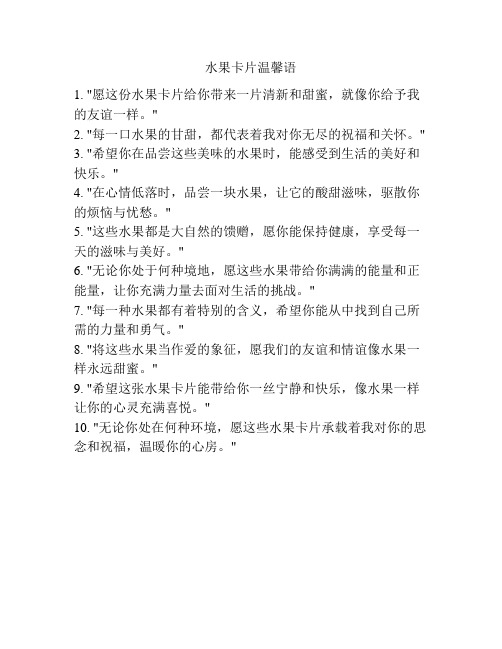 水果卡片温馨语

1. "愿这份水果卡片给你带来一片清新和甜蜜，就像你给予我的友谊一样。"

2. "每一口水果的甘甜，都代表着我对你无尽的祝福和关怀。"

3. "希望你在品尝这些美味的水果时，能感受到生活的美好和快乐。"

4. "在心情低落时，品尝一块水果，让它的酸甜滋味，驱散你的烦恼与忧愁。"

5. "这些水果都是大自然的馈赠，愿你能保持健康，享受每一天的滋味与美好。"

6. "无论你处于何种境地，愿这些水果带给你满满的能量和正能量，让你充满力量去面对生活的挑战。"

7. "每一种水果都有着特别的含义，希望你能从中找到自己所需的力量和勇气。"

8. "将这些水果当作爱的象征，愿我们的友谊和情谊像水果一样永远甜蜜。"

9. "希望这张水果卡片能带给你一丝宁静和快乐，像水果一样让你的心灵充满喜悦。"

10. "无论你处在何种环境，愿这些水果卡片承载着我对你的思念和祝福，温暖你的心房。"